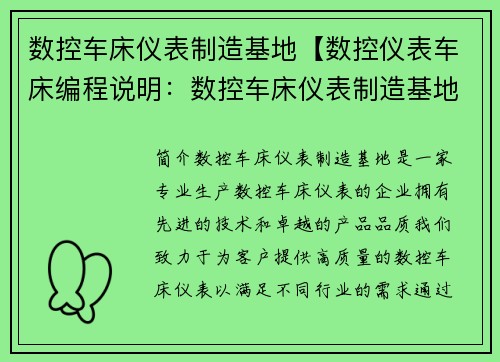 数控车床仪表制造基地【数控仪表车床编程说明：数控车床仪表制造基地

简介数控车床仪表制造基地是一家专业生产数控车床仪表的企业拥有先进的技术和卓越的产品品质我们致力于为客户提供高质量的数控车床仪表以满足不同行业的需求通过